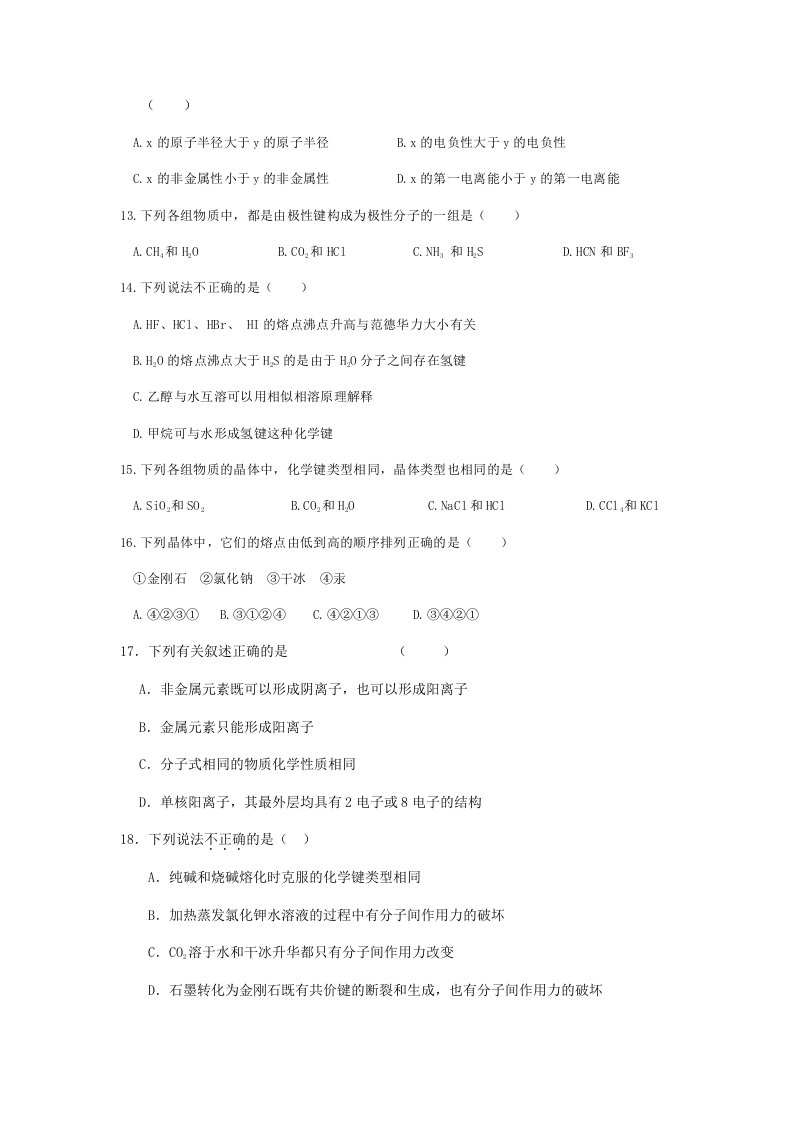 (　　)

A.x的原子半径大于y的原子半径　　B.x的电负性大于y的电负性

C.x的非金属性小于y的非金属性　　D.x的第一电离能小于y的第一电离能

13.下列各组物质中，都是由极性键构成为极性分子的一组是(　　)

A.$CH_4$和$H_2O$　　B.$CO_2$和HCl　　C.$NH_3$和$H_2S$　　D.HCN和$BF_3$

14.下列说法不正确的是(　　)

A.HF、HCl、HBr、HI的熔点沸点升高与范德华力大小有关

B.$H_2O$的熔点沸点大于$H_2S$的是由于$H_2O$分子之间存在氢键

C.乙醇与水互溶可以用相似相溶原理解释

D.甲烷可与水形成氢键这种化学键

15.下列各组物质的晶体中，化学键类型相同，晶体类型也相同的是(　　)

A.$SiO_2$和$SO_2$　　B.$CO_2$和$H_2O$　　C.NaCl和HCl　　D.$CCl_4$和KCl

16.下列晶体中，它们的熔点由低到高的顺序排列正确的是(　　)

①金刚石　②氯化钠　③干冰　④汞

A.④②③①　B.③①②④　C.④②①③　D.③④②①

17.下列有关叙述正确的是　　(　　)

A.非金属元素既可以形成阴离子，也可以形成阳离子

B.金属元素只能形成阳离子

C.分子式相同的物质化学性质相同

D.单核阳离子，其最外层均具有2电子或8电子的结构

18.下列说法不正确的是(　)

A.纯碱和烧碱熔化时克服的化学键类型相同

B.加热蒸发氯化钾水溶液的过程中有分子间作用力的破坏

C.$CO_2$溶于水和干冰升华都只有分子间作用力改变

D.石墨转化为金刚石既有共价键的断裂和生成，也有分子间作用力的破坏